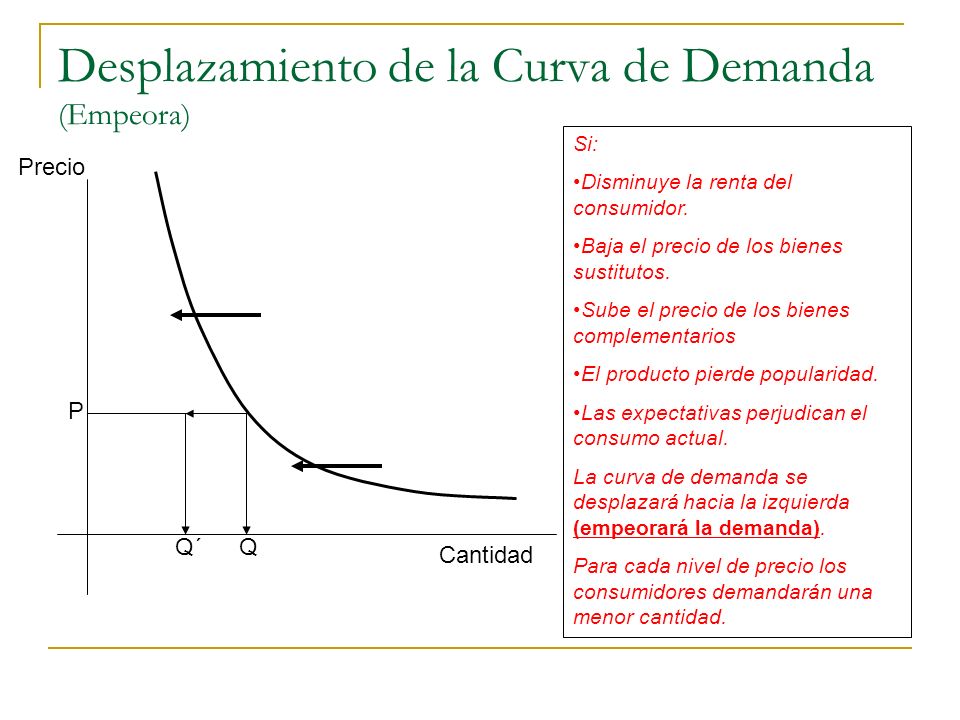 Desplazamiento de la Curva de Demanda (Empeora)

Precio

P

Q´ Q

Cantidad

Si:

•Disminuye la renta del consumidor.

•Baja el precio de los bienes sustitutos.

•Sube el precio de los bienes complementarios

•El producto pierde popularidad.

•Las expectativas perjudican el consumo actual.

La curva de demanda se desplazará hacia la izquierda (empeorará la demanda).

Para cada nivel de precio los consumidores demandarán una menor cantidad.